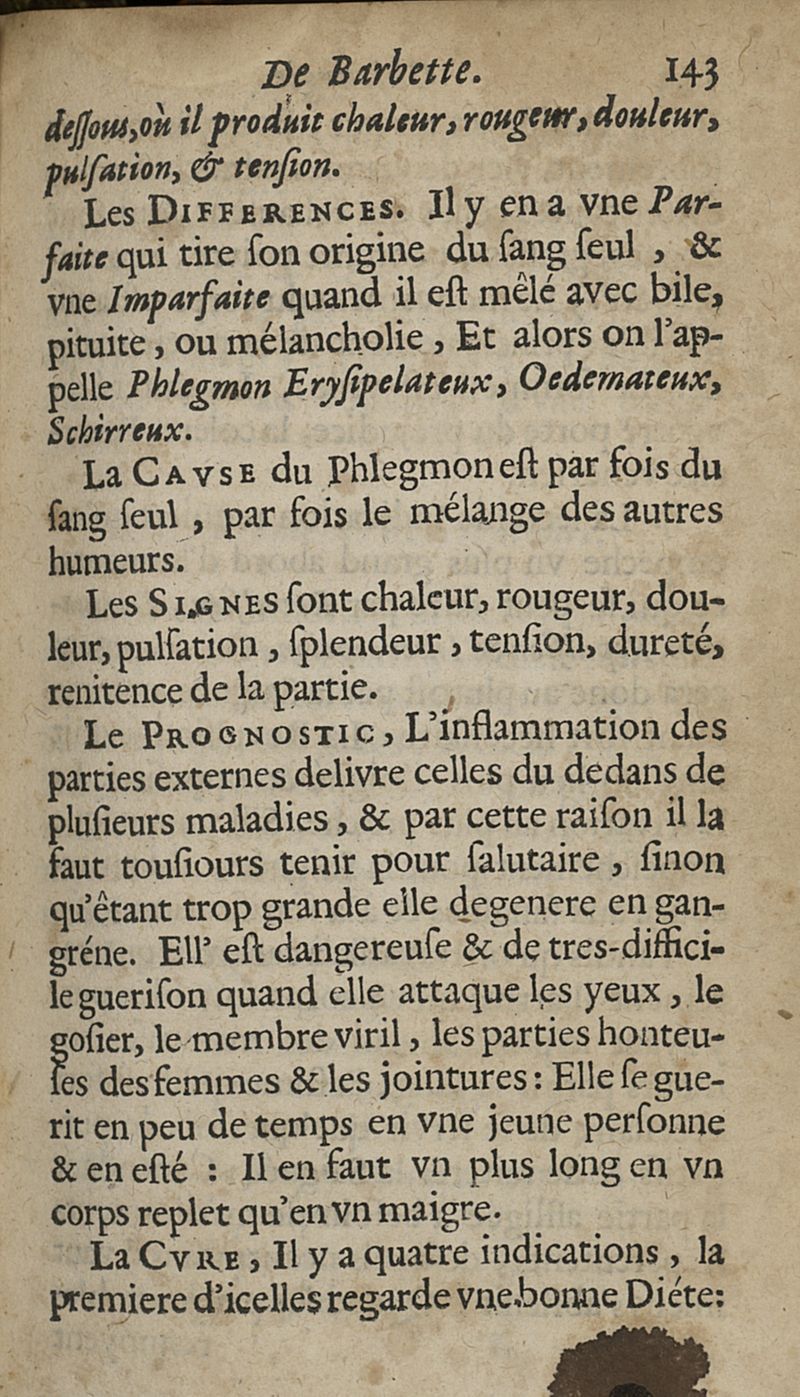 De Barbette. 143

deſſous, où il produit chaleur, rougeur, douleur, pulſation, & tenſion.

Les Differences. Il y en a vne Parfaite qui tire ſon origine du ſang ſeul, & vne Imparfaite quand il eſt mêlé avec bile, pituite, ou mélancholie, Et alors on l'appelle Phlegmon Eryſipelateux, Oedemateux, Schirreux.

La Cavse du Phlegmon eſt par fois du ſang ſeul, par fois le mélange des autres humeurs.

Les Signes ſont chaleur, rougeur, douleur, pulſation, ſplendeur, tenſion, dureté, renitence de la partie.

Le Prognostic, L'inflammation des parties externes delivre celles du dedans de pluſieurs maladies, & par cette raiſon il la faut touſiours tenir pour ſalutaire, ſinon qu'étant trop grande elle degenere en gangréne. Ell' eſt dangereuſe & de tres-difficile gueriſon quand elle attaque les yeux, le goſier, le membre viril, les parties honteuſes des femmes & les jointures: Elle ſe guerit en peu de temps en vne jeune perſonne & en eſté : Il en faut vn plus long en vn corps replet qu'en vn maigre.

La Cvre, Il y a quatre indications, la premiere d'icelles regarde vne bonne Diéte: